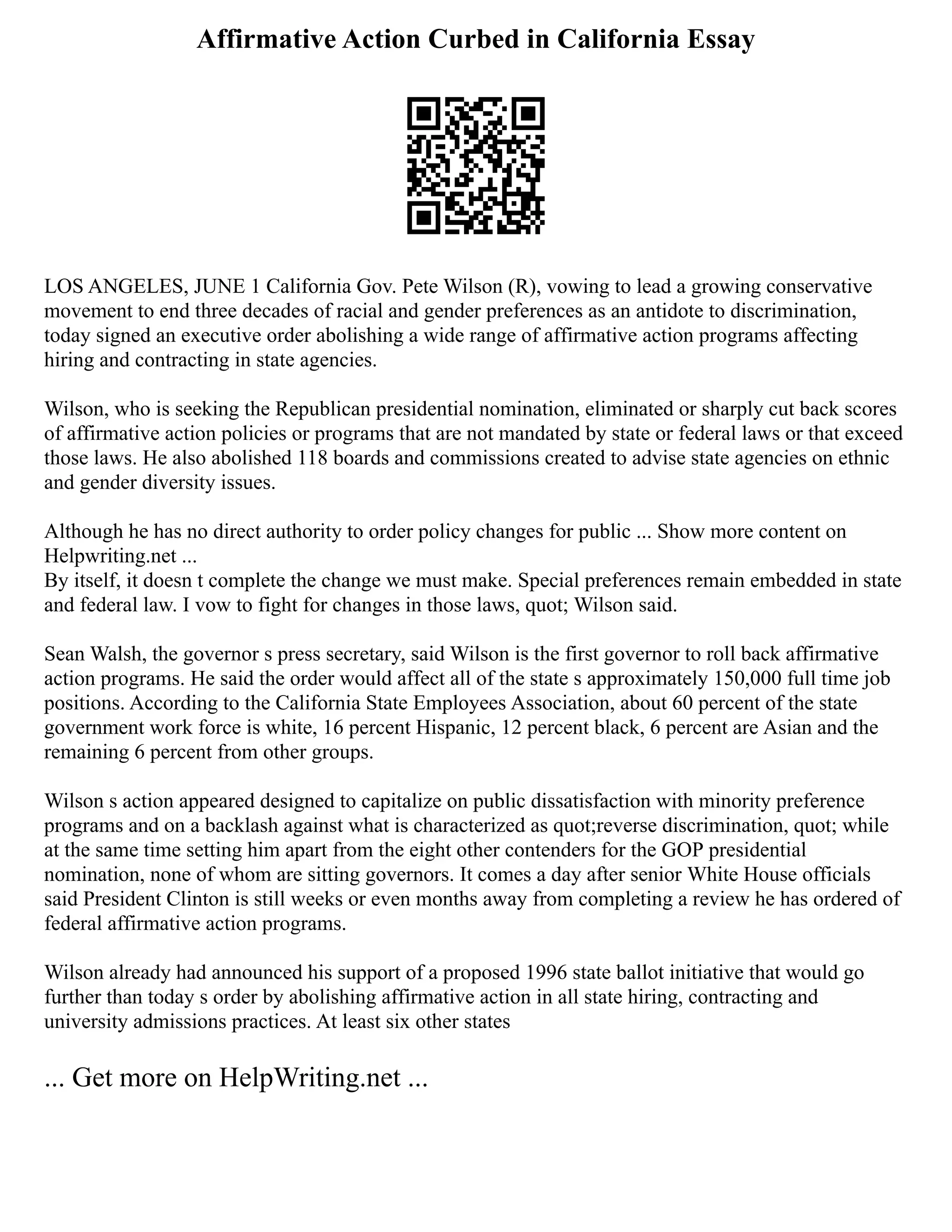 Affirmative Action Curbed in California Essay

LOS ANGELES, JUNE 1 California Gov. Pete Wilson (R), vowing to lead a growing conservative movement to end three decades of racial and gender preferences as an antidote to discrimination, today signed an executive order abolishing a wide range of affirmative action programs affecting hiring and contracting in state agencies.

Wilson, who is seeking the Republican presidential nomination, eliminated or sharply cut back scores of affirmative action policies or programs that are not mandated by state or federal laws or that exceed those laws. He also abolished 118 boards and commissions created to advise state agencies on ethnic and gender diversity issues.

Although he has no direct authority to order policy changes for public ... Show more content on Helpwriting.net ...
By itself, it doesn t complete the change we must make. Special preferences remain embedded in state and federal law. I vow to fight for changes in those laws, quot; Wilson said.

Sean Walsh, the governor s press secretary, said Wilson is the first governor to roll back affirmative action programs. He said the order would affect all of the state s approximately 150,000 full time job positions. According to the California State Employees Association, about 60 percent of the state government work force is white, 16 percent Hispanic, 12 percent black, 6 percent are Asian and the remaining 6 percent from other groups.

Wilson s action appeared designed to capitalize on public dissatisfaction with minority preference programs and on a backlash against what is characterized as quot;reverse discrimination, quot; while at the same time setting him apart from the eight other contenders for the GOP presidential nomination, none of whom are sitting governors. It comes a day after senior White House officials said President Clinton is still weeks or even months away from completing a review he has ordered of federal affirmative action programs.

Wilson already had announced his support of a proposed 1996 state ballot initiative that would go further than today s order by abolishing affirmative action in all state hiring, contracting and university admissions practices. At least six other states

... Get more on HelpWriting.net ...